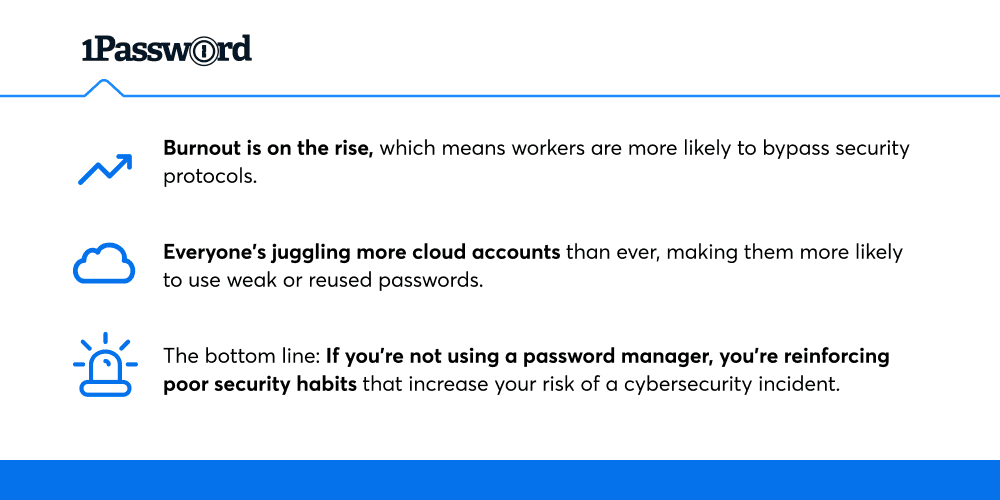 1Password

Burnout is on the rise, which means workers are more likely to bypass security protocols.

Everyone's juggling more cloud accounts than ever, making them more likely to use weak or reused passwords.

The bottom line: If you're not using a password manager, you're reinforcing poor security habits that increase your risk of a cybersecurity incident.